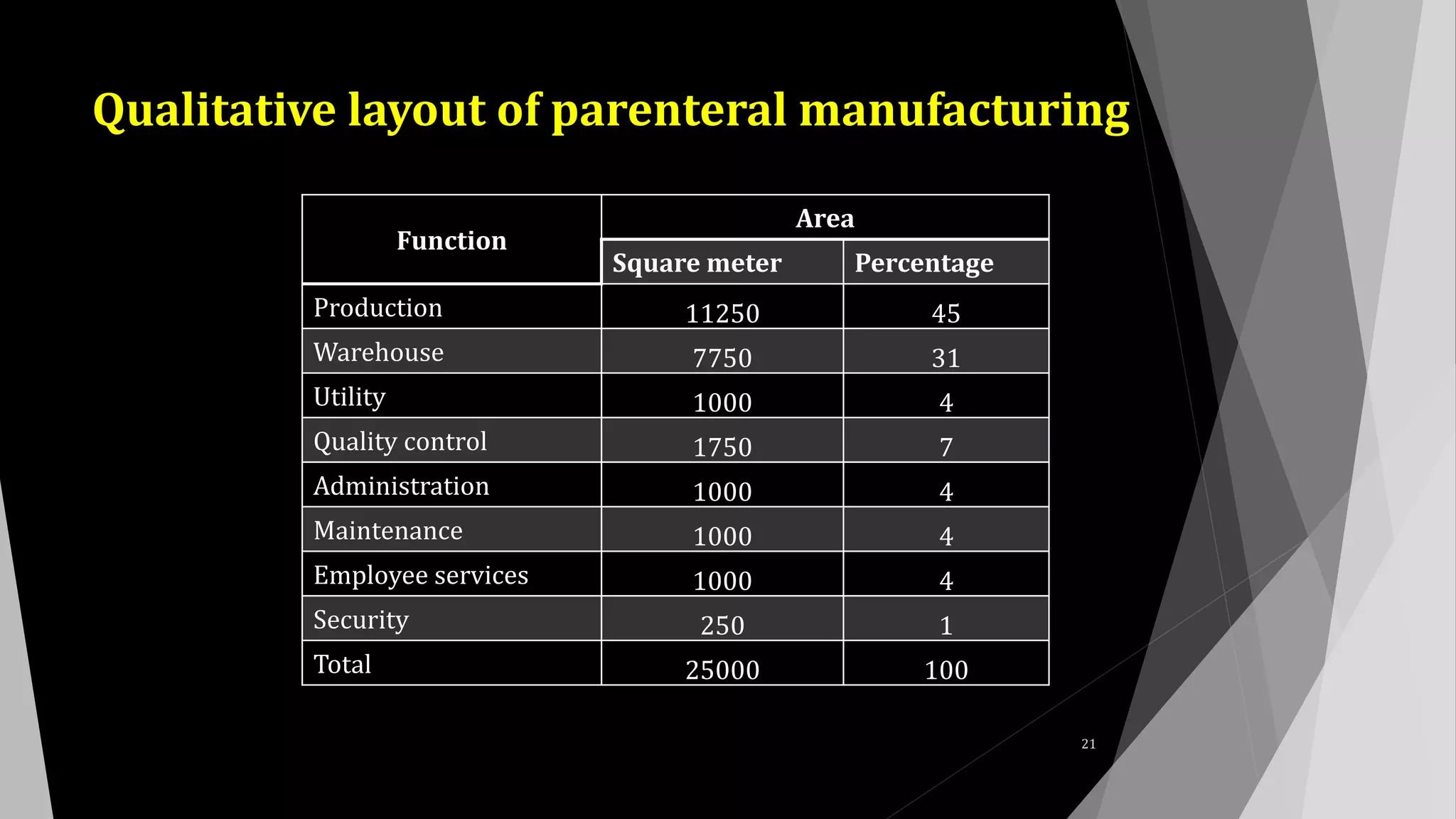 Qualitative layout of parenteral manufacturing

| Function | Area | |
|---|---|---|
| | Square meter | Percentage |
| Production | 11250 | 45 |
| Warehouse | 7750 | 31 |
| Utility | 1000 | 4 |
| Quality control | 1750 | 7 |
| Administration | 1000 | 4 |
| Maintenance | 1000 | 4 |
| Employee services | 1000 | 4 |
| Security | 250 | 1 |
| Total | 25000 | 100 |

21